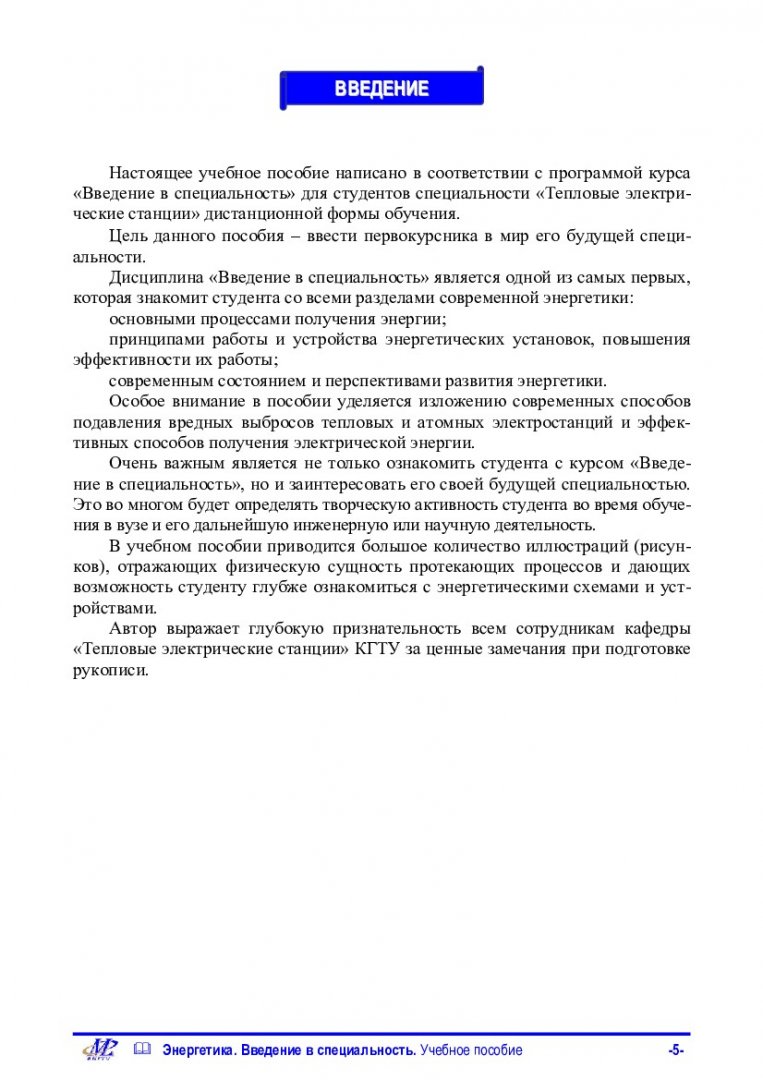 ВВЕДЕНИЕ

Настоящее учебное пособие написано в соответствии с программой курса «Введение в специальность» для студентов специальности «Тепловые электрические станции» дистанционной формы обучения.

Цель данного пособия – ввести первокурсника в мир его будущей специальности.

Дисциплина «Введение в специальность» является одной из самых первых, которая знакомит студента со всеми разделами современной энергетики:

основными процессами получения энергии;

принципами работы и устройства энергетических установок, повышения эффективности их работы;

современным состоянием и перспективами развития энергетики.

Особое внимание в пособии уделяется изложению современных способов подавления вредных выбросов тепловых и атомных электростанций и эффективных способов получения электрической энергии.

Очень важным является не только ознакомить студента с курсом «Введение в специальность», но и заинтересовать его своей будущей специальностью. Это во многом будет определять творческую активность студента во время обучения в вузе и его дальнейшую инженерную или научную деятельность.

В учебном пособии приводится большое количество иллюстраций (рисунков), отражающих физическую сущность протекающих процессов и дающих возможность студенту глубже ознакомиться с энергетическими схемами и устройствами.

Автор выражает глубокую признательность всем сотрудникам кафедры «Тепловые электрические станции» КГТУ за ценные замечания при подготовке рукописи.

Энергетика. Введение в специальность. Учебное пособие -5-